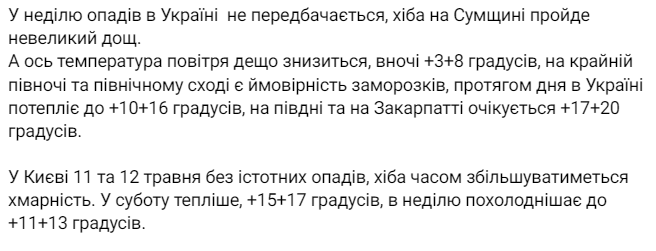 У неділю опадів в Україні не передбачається, хіба на Сумщині пройде невеликий дощ.
А ось температура повітря дещо знизиться, вночі +3+8 градусів, на крайній півночі та північному сході є ймовірність заморозків, протягом дня в Україні потепліє до +10+16 градусів, на півдні та на Закарпатті очікується +17+20 градусів.

У Києві 11 та 12 травня без істотних опадів, хіба часом збільшуватиметься хмарність. У суботу тепліше, +15+17 градусів, в неділю похолоднішає до +11+13 градусів.